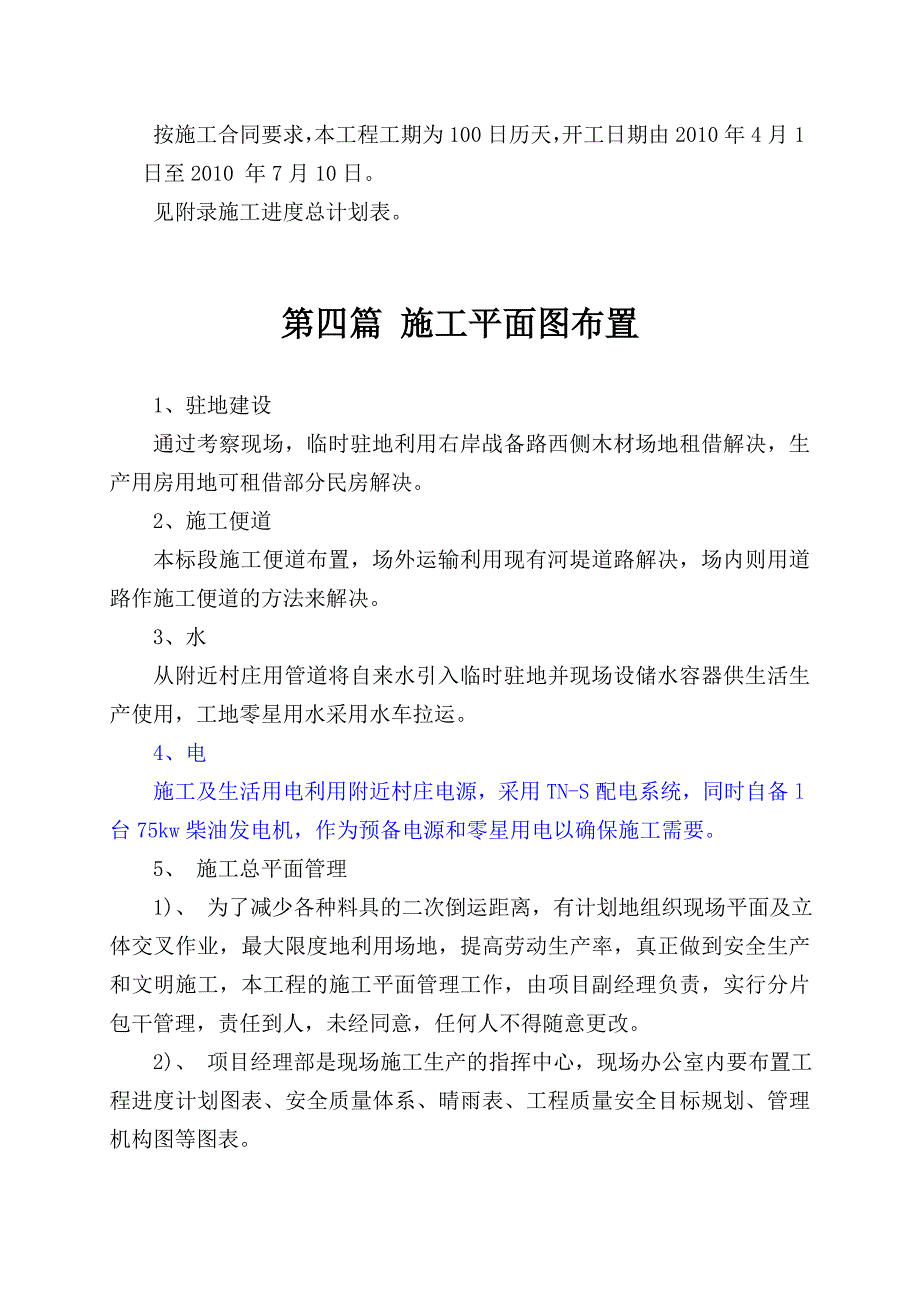 按施工合同要求，本工程工期为100日历天，开工日期由2010年4月1日至2010 年7月10日。

见附录施工进度总计划表。

第四篇 施工平面图布置

1、驻地建设

通过考察现场，临时驻地利用右岸战备路西侧木材场地租借解决，生产用房用地可租借部分民房解决。

2、施工便道

本标段施工便道布置，场外运输利用现有河堤道路解决，场内则用道路作施工便道的方法来解决。

3、水

从附近村庄用管道将自来水引入临时驻地并现场设储水容器供生活生产使用，工地零星用水采用水车拉运。

4、电

施工及生活用电利用附近村庄电源，采用TN-S配电系统，同时自备1台75kw柴油发电机，作为预备电源和零星用电以确保施工需要。

5、 施工总平面管理

1)、 为了减少各种料具的二次倒运距离，有计划地组织现场平面及立体交叉作业，最大限度地利用场地，提高劳动生产率，真正做到安全生产和文明施工，本工程的施工平面管理工作，由项目副经理负责，实行分片包干管理，责任到人，未经同意，任何人不得随意更改。

2)、 项目经理部是现场施工生产的指挥中心，现场办公室内要布置工程进度计划图表、安全质量体系、晴雨表、工程质量安全目标规划、管理机构图等图表。